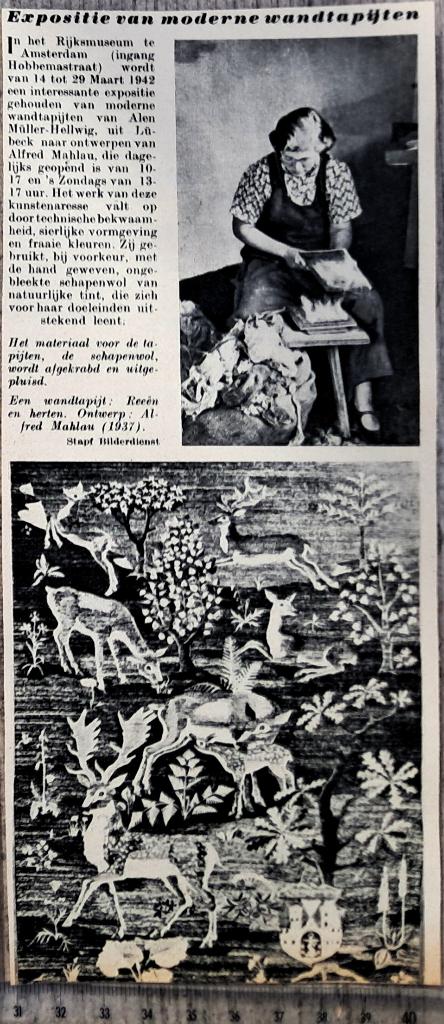 Expositie van moderne wandtapijten

In het Rijksmuseum te Amsterdam (ingang Hobbemastraat) wordt van 14 tot 29 Maart 1942 een interessante expositie gehouden van moderne wandtapijten van Alen Müller-Hellwig, uit Lübeck naar ontwerpen van Alfred Mahlau, die dagelijks geopend is van 10-17 en 's Zondags van 13-17 uur. Het werk van deze kunstenaresse valt op door technische bekwaamheid, sierlijke vormgeving en fraaie kleuren. Zij gebruikt, bij voorkeur, met de hand geweven, ongebleekte schapenwol van natuurlijke tint, die zich voor haar doeleinden uitstekend leent.

Het materiaal voor de tapijten, de schapenwol, wordt afgekrabd en uitgepluisd.

Een wandtapijt: Reeën en herten. Ontwerp: Alfred Mahlau (1937).

Stapf Bilderdienst

31 32 33 34 35 36 37 38 39 40